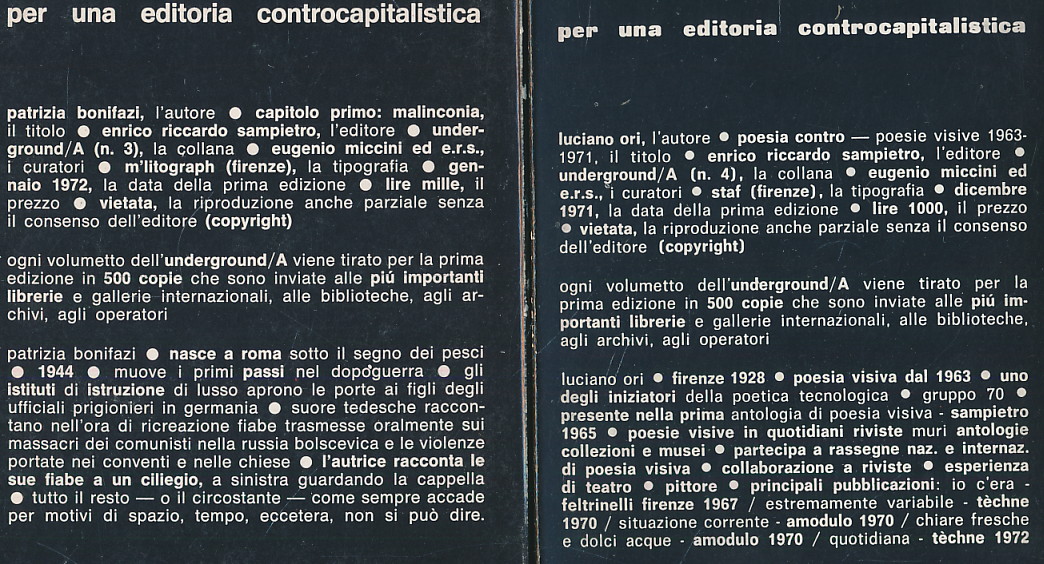 per una editoria controcapitalistica

patrizia bonifazi, l'autore ● capitolo primo: malinconia, il titolo ● enrico riccardo sampietro, l'editore ● underground/A (n. 3), la collana ● eugenio miccini ed e.r.s., i curatori ● m'litograph (firenze), la tipografia ● gennaio 1972, la data della prima edizione ● lire mille, il prezzo ● vietata, la riproduzione anche parziale senza il consenso dell'editore (copyright)

ogni volumetto dell'underground/A viene tirato per la prima edizione in 500 copie che sono inviate alle piú importanti librerie e gallerie internazionali, alle biblioteche, agli archivi, agli operatori

patrizia bonifazi ● nasce a roma sotto il segno dei pesci ● 1944 ● muove i primi passi nel dopoguerra ● gli istituti di istruzione di lusso aprono le porte ai figli degli ufficiali prigionieri in germania ● suore tedesche raccontano nell'ora di ricreazione fiabe trasmesse oralmente sui massacri dei comunisti nella russia bolscevica e le violenze portate nei conventi e nelle chiese ● l'autrice racconta le sue fiabe a un ciliegio, a sinistra guardando la cappella ● tutto il resto — o il circostante — come sempre accade per motivi di spazio, tempo, eccetera, non si può dire.

per una editoria controcapitalistica

luciano ori, l'autore ● poesia contro — poesie visive 1963-1971, il titolo ● enrico riccardo sampietro, l'editore ● underground/A (n. 4), la collana ● eugenio miccini ed e.r.s., i curatori ● staf (firenze), la tipografia ● dicembre 1971, la data della prima edizione ● lire 1000, il prezzo ● vietata, la riproduzione anche parziale senza il consenso dell'editore (copyright)

ogni volumetto dell'underground/A viene tirato per la prima edizione in 500 copie che sono inviate alle piú importanti librerie e gallerie internazionali, alle biblioteche, agli archivi, agli operatori

luciano ori ● firenze 1928 ● poesia visiva dal 1963 ● uno degli iniziatori della poetica tecnologica ● gruppo 70 ● presente nella prima antologia di poesia visiva - sampietro 1965 ● poesie visive in quotidiani riviste muri antologie collezioni e musei ● partecipa a rassegne naz. e internaz. di poesia visiva ● collaborazione a riviste ● esperienza di teatro ● pittore ● principali pubblicazioni: io c'era - feltrinelli firenze 1967 / estremamente variabile - tèchne 1970 / situazione corrente - amodulo 1970 / chiare fresche e dolci acque - amodulo 1970 / quotidiana - tèchne 1972